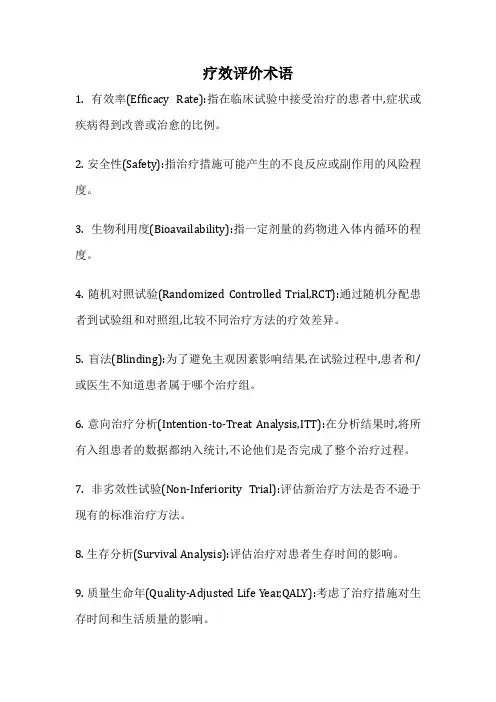 疗效评价术语

1. 有效率(Efficacy Rate):指在临床试验中接受治疗的患者中,症状或疾病得到改善或治愈的比例。

2. 安全性(Safety):指治疗措施可能产生的不良反应或副作用的风险程度。

3. 生物利用度(Bioavailability):指一定剂量的药物进入体内循环的程度。

4. 随机对照试验(Randomized Controlled Trial,RCT):通过随机分配患者到试验组和对照组,比较不同治疗方法的疗效差异。

5. 盲法(Blinding):为了避免主观因素影响结果,在试验过程中,患者和/或医生不知道患者属于哪个治疗组。

6. 意向治疗分析(Intention-to-Treat Analysis,ITT):在分析结果时,将所有入组患者的数据都纳入统计,不论他们是否完成了整个治疗过程。

7. 非劣效性试验(Non-Inferiority Trial):评估新治疗方法是否不逊于现有的标准治疗方法。

8. 生存分析(Survival Analysis):评估治疗对患者生存时间的影响。

9. 质量生命年(Quality-Adjusted Life Year,QALY):考虑了治疗措施对生存时间和生活质量的影响。